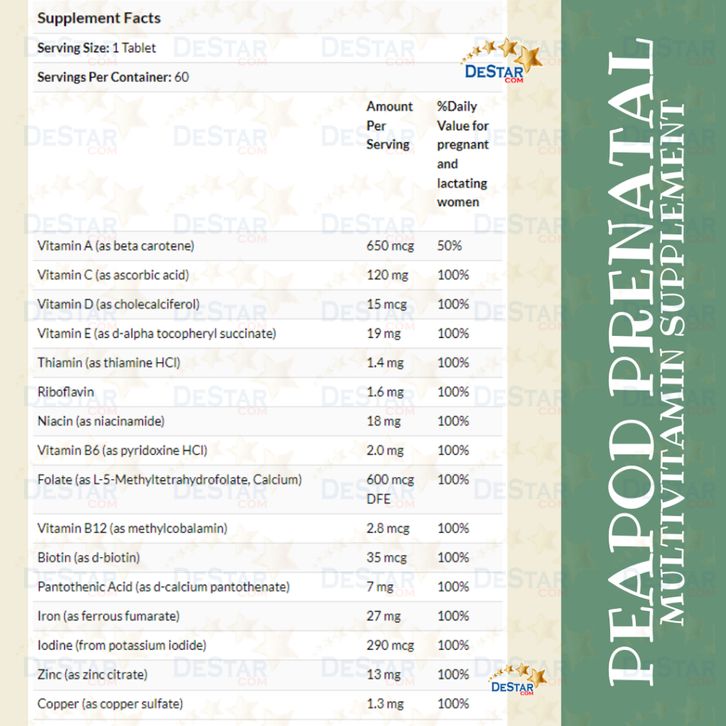 Supplement Facts

Serving Size: 1 Tablet

Servings Per Container: 60

DESTAR.COM

| | Amount Per Serving | %Daily Value for pregnant and lactating women |
|---|---|---|
| Vitamin A (as beta carotene) | 650 mcg | 50% |
| Vitamin C (as ascorbic acid) | 120 mg | 100% |
| Vitamin D (as cholecalciferol) | 15 mcg | 100% |
| Vitamin E (as d-alpha tocopheryl succinate) | 19 mg | 100% |
| Thiamin (as thiamine HCl) | 1.4 mg | 100% |
| Riboflavin | 1.6 mg | 100% |
| Niacin (as niacinamide) | 18 mg | 100% |
| Vitamin B6 (as pyridoxine HCl) | 2.0 mg | 100% |
| Folate (as L-5-Methyltetrahydrofolate, Calcium) | 600 mcg DFE | 100% |
| Vitamin B12 (as methylcobalamin) | 2.8 mcg | 100% |
| Biotin (as d-biotin) | 35 mcg | 100% |
| Pantothenic Acid (as d-calcium pantothenate) | 7 mg | 100% |
| Iron (as ferrous fumarate) | 27 mg | 100% |
| Iodine (from potassium iodide) | 290 mcg | 100% |
| Zinc (as zinc citrate) | 13 mg | 100% |
| Copper (as copper sulfate) | 1.3 mg | 100% |

DESTAR.COM

PEAPOD PRENATAL
MULTIVITAMIN SUPPLEMENT